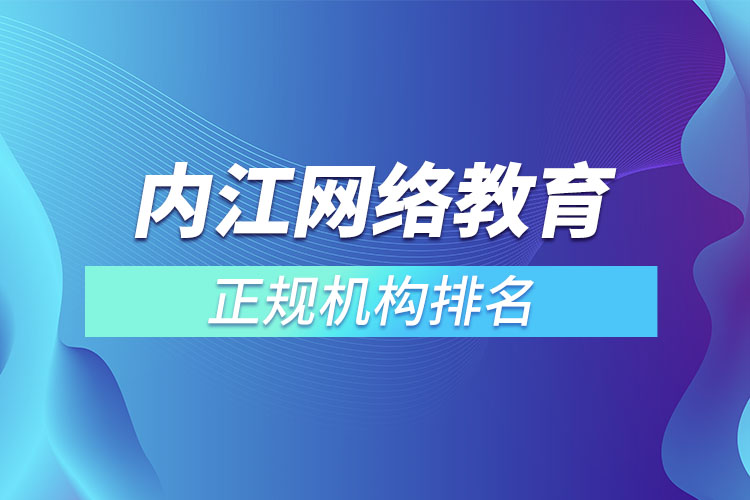 内江网络教育

正规机构排名